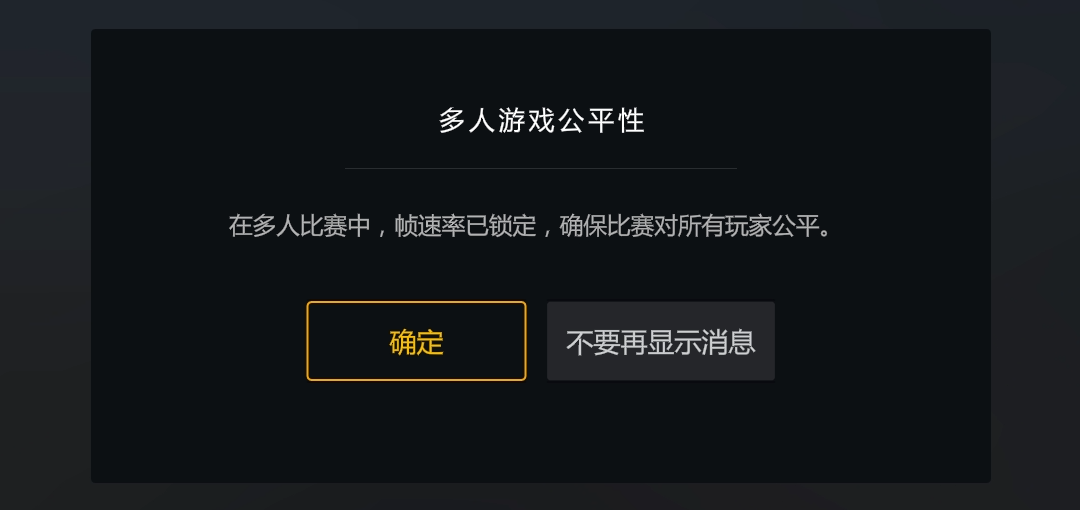 多人游戏公平性

在多人比赛中，帧速率已锁定，确保比赛对所有玩家公平。

确定

不要再显示消息